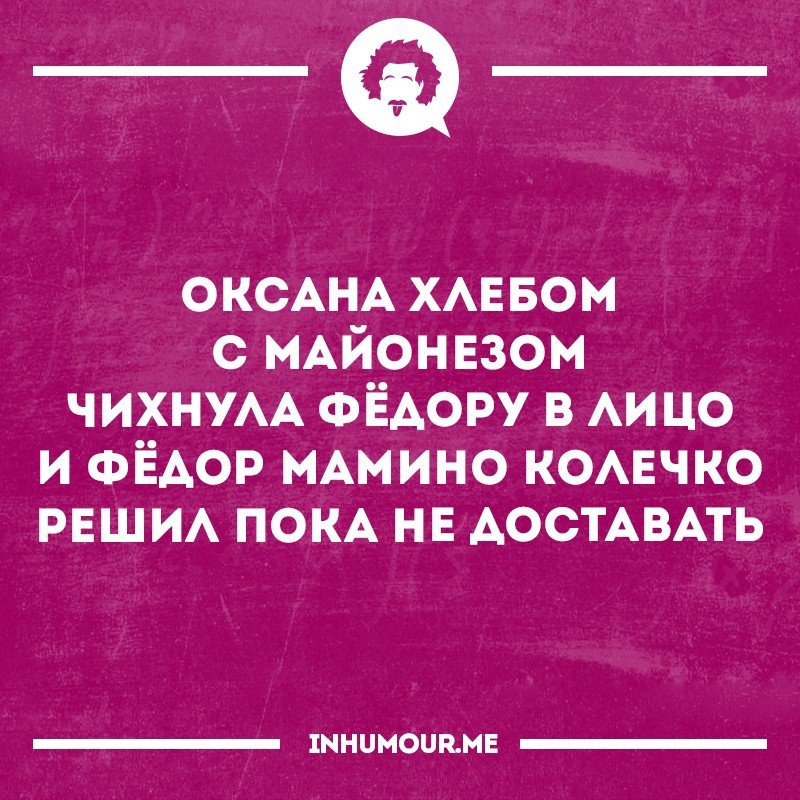 ОКСАНА ХЛЕБОМ С МАЙОНЕЗОМ ЧИХНУЛА ФЁДОРУ В ЛИЦО И ФЁДОР МАМИНО КОЛЕЧКО РЕШИЛ ПОКА НЕ ДОСТАВАТЬ

INHUMOUR.ME